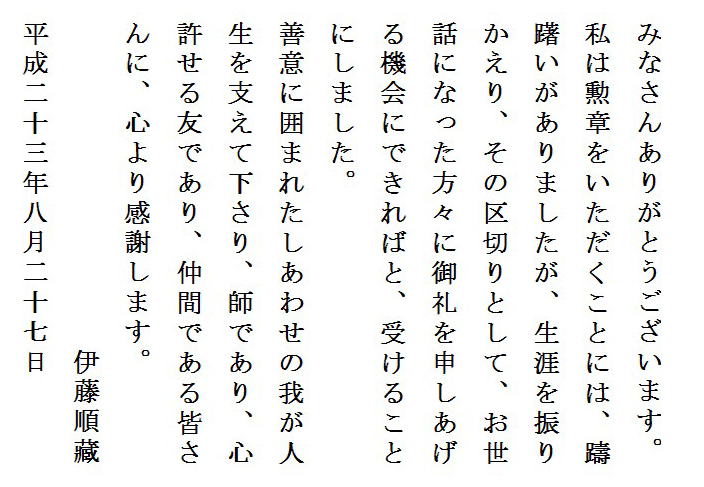 みなさんありがとうございます。
私は勲章をいただくことには、躊躇いがありましたが、生涯を振りかえり、その区切りとして、お世話になった方々に御礼を申しあげる機会にできればと、受けることにしました。
善意に囲まれたしあわせの我が人生を支えて下さり、師であり、心許せる友であり、仲間である皆さんに、心より感謝します。

伊藤順藏

平成二十三年八月二十七日